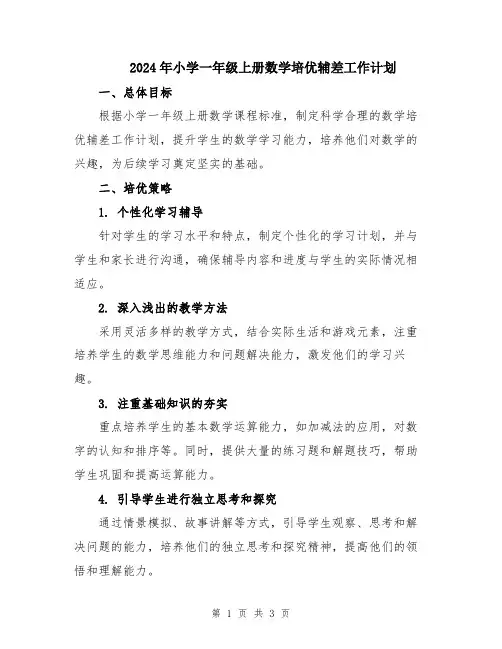 2024年小学一年级上册数学培优辅差工作计划

一、总体目标

根据小学一年级上册数学课程标准，制定科学合理的数学培优辅差工作计划，提升学生的数学学习能力，培养他们对数学的兴趣，为后续学习奠定坚实的基础。

二、培优策略

1. 个性化学习辅导

针对学生的学习水平和特点，制定个性化的学习计划，并与学生和家长进行沟通，确保辅导内容和进度与学生的实际情况相适应。

2. 深入浅出的教学方法

采用灵活多样的教学方式，结合实际生活和游戏元素，注重培养学生的数学思维能力和问题解决能力，激发他们的学习兴趣。

3. 注重基础知识的夯实

重点培养学生的基本数学运算能力，如加减法的应用，对数字的认知和排序等。同时，提供大量的练习题和解题技巧，帮助学生巩固和提高运算能力。

4. 引导学生进行独立思考和探究

通过情景模拟、故事讲解等方式，引导学生观察、思考和解决问题的能力，培养他们的独立思考和探究精神，提高他们的领悟和理解能力。

第 1 页 共 3 页